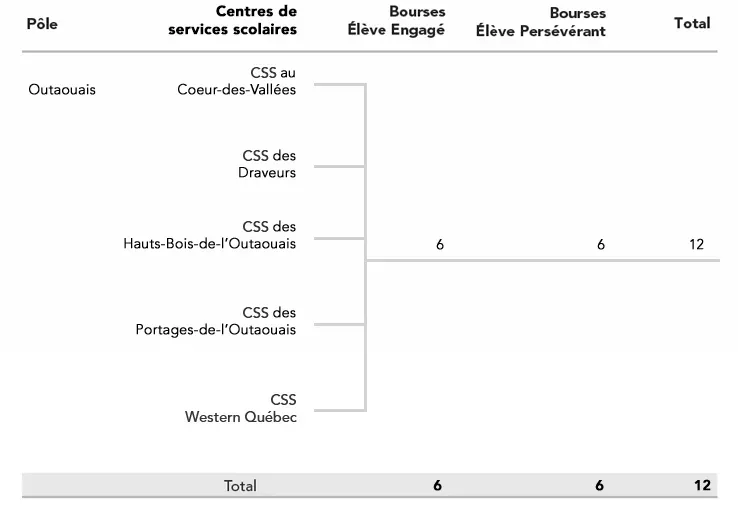 | Pôle | Centres de services scolaires | Bourses Élève Engagé | Bourses Élève Persévérant | Total |
|---|---|---|---|---|
| Outaouais | CSS au Coeur-des-Vallées | 6 | 6 | 12 |
| | CSS des Draveurs | | | |
| | CSS des Hauts-Bois-de-l'Outaouais | | | |
| | CSS des Portages-de-l'Outaouais | | | |
| | CSS Western Québec | | | |
| | Total | 6 | 6 | 12 |